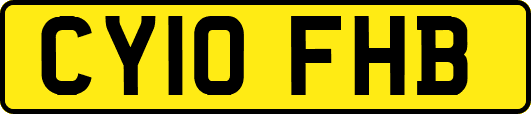 CY10 FHB